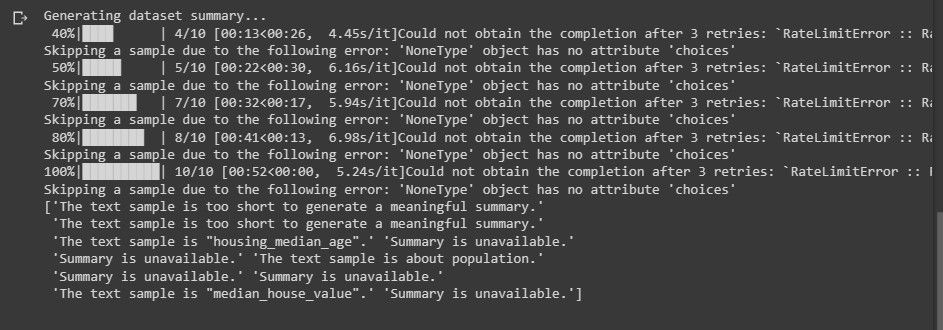 Generating dataset summary...
 40%|████      | 4/10 [00:13<00:26,  4.45s/it]Could not obtain the completion after 3 retries: `RateLimitError :: Ra
Skipping a sample due to the following error: 'NoneType' object has no attribute 'choices'
 50%|█████     | 5/10 [00:22<00:30,  6.16s/it]Could not obtain the completion after 3 retries: `RateLimitError :: Ra
Skipping a sample due to the following error: 'NoneType' object has no attribute 'choices'
 70%|███████   | 7/10 [00:32<00:17,  5.94s/it]Could not obtain the completion after 3 retries: `RateLimitError :: Ra
Skipping a sample due to the following error: 'NoneType' object has no attribute 'choices'
 80%|████████  | 8/10 [00:41<00:13,  6.98s/it]Could not obtain the completion after 3 retries: `RateLimitError :: Ra
Skipping a sample due to the following error: 'NoneType' object has no attribute 'choices'
100%|██████████| 10/10 [00:52<00:00,  5.24s/it]Could not obtain the completion after 3 retries: `RateLimitError :: R
Skipping a sample due to the following error: 'NoneType' object has no attribute 'choices'
['The text sample is too short to generate a meaningful summary.'
 'The text sample is too short to generate a meaningful summary.'
 'The text sample is "housing_median_age".' 'Summary is unavailable.'
 'Summary is unavailable.' 'The text sample is about population.'
 'Summary is unavailable.' 'Summary is unavailable.'
 'The text sample is "median_house_value".' 'Summary is unavailable.']